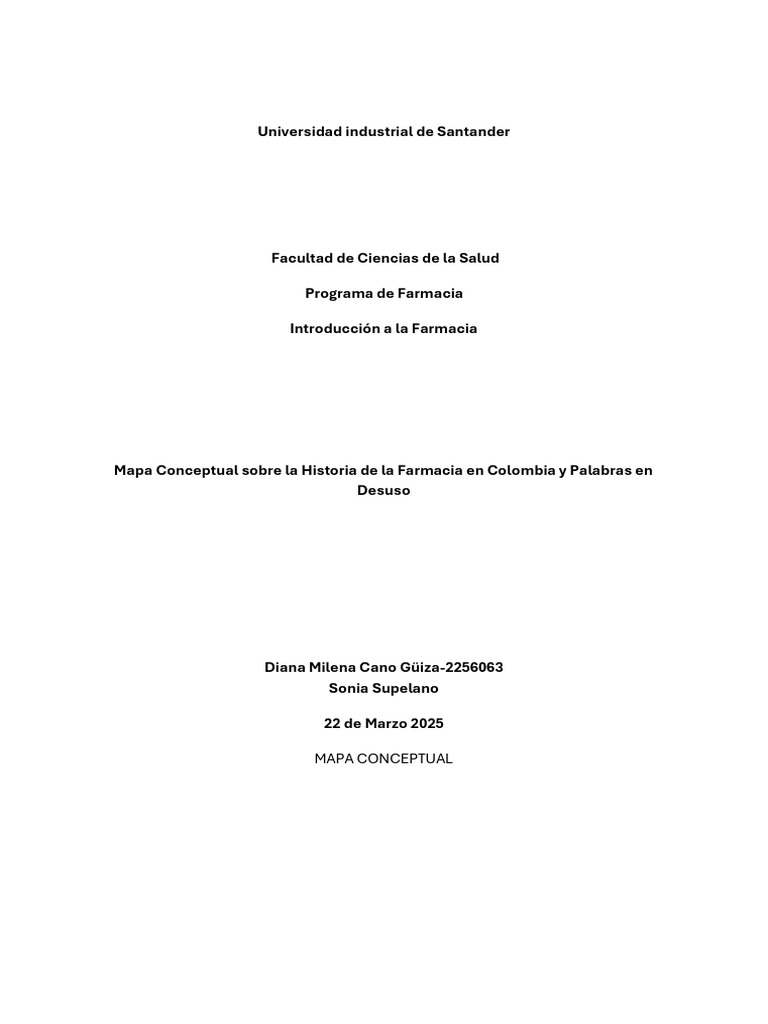 Universidad industrial de Santander

Facultad de Ciencias de la Salud

Programa de Farmacia

Introducción a la Farmacia

Mapa Conceptual sobre la Historia de la Farmacia en Colombia y Palabras en Desuso

Diana Milena Cano Güiza-2256063
Sonia Supelano

22 de Marzo 2025

MAPA CONCEPTUAL